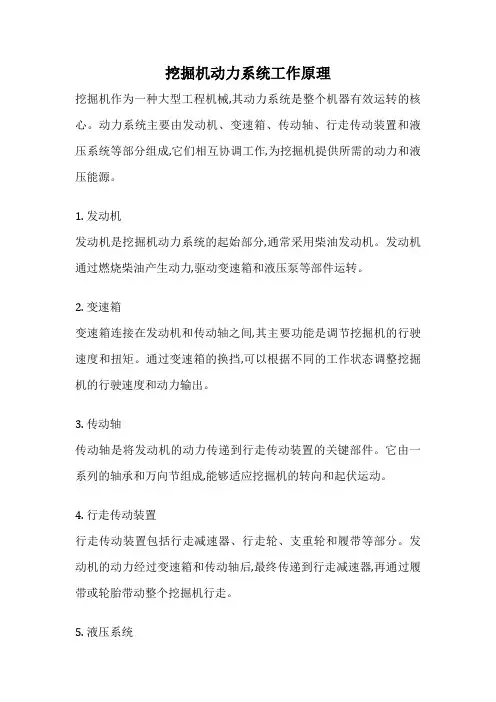 挖掘机动力系统工作原理

挖掘机作为一种大型工程机械,其动力系统是整个机器有效运转的核心。动力系统主要由发动机、变速箱、传动轴、行走传动装置和液压系统等部分组成,它们相互协调工作,为挖掘机提供所需的动力和液压能源。

1. 发动机
发动机是挖掘机动力系统的起始部分,通常采用柴油发动机。发动机通过燃烧柴油产生动力,驱动变速箱和液压泵等部件运转。

2. 变速箱
变速箱连接在发动机和传动轴之间,其主要功能是调节挖掘机的行驶速度和扭矩。通过变速箱的换挡,可以根据不同的工作状态调整挖掘机的行驶速度和动力输出。

3. 传动轴
传动轴是将发动机的动力传递到行走传动装置的关键部件。它由一系列的轴承和万向节组成,能够适应挖掘机的转向和起伏运动。

4. 行走传动装置
行走传动装置包括行走减速器、行走轮、支重轮和履带等部分。发动机的动力经过变速箱和传动轴后,最终传递到行走减速器,再通过履带或轮胎带动整个挖掘机行走。

5. 液压系统